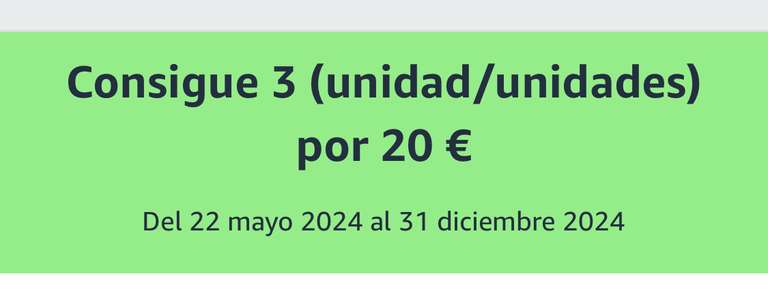 Consigue 3 (unidad/unidades) por 20 €

Del 22 mayo 2024 al 31 diciembre 2024